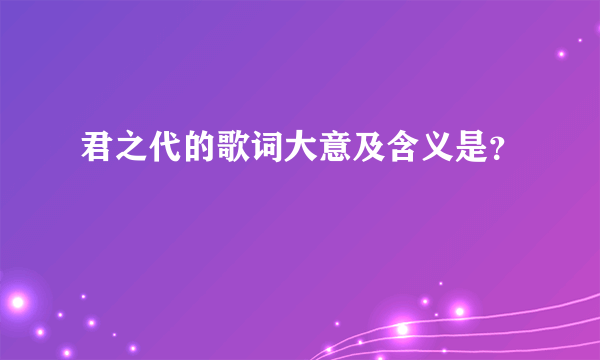 君之代的歌词大意及含义是?